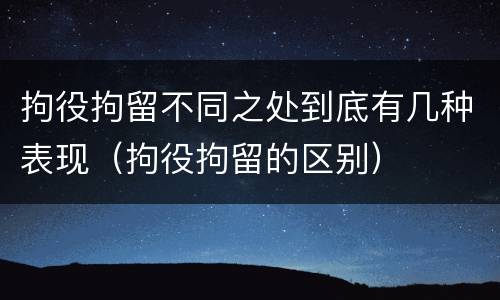 拘役拘留不同之处到底有几种表现（拘役拘留的区别）